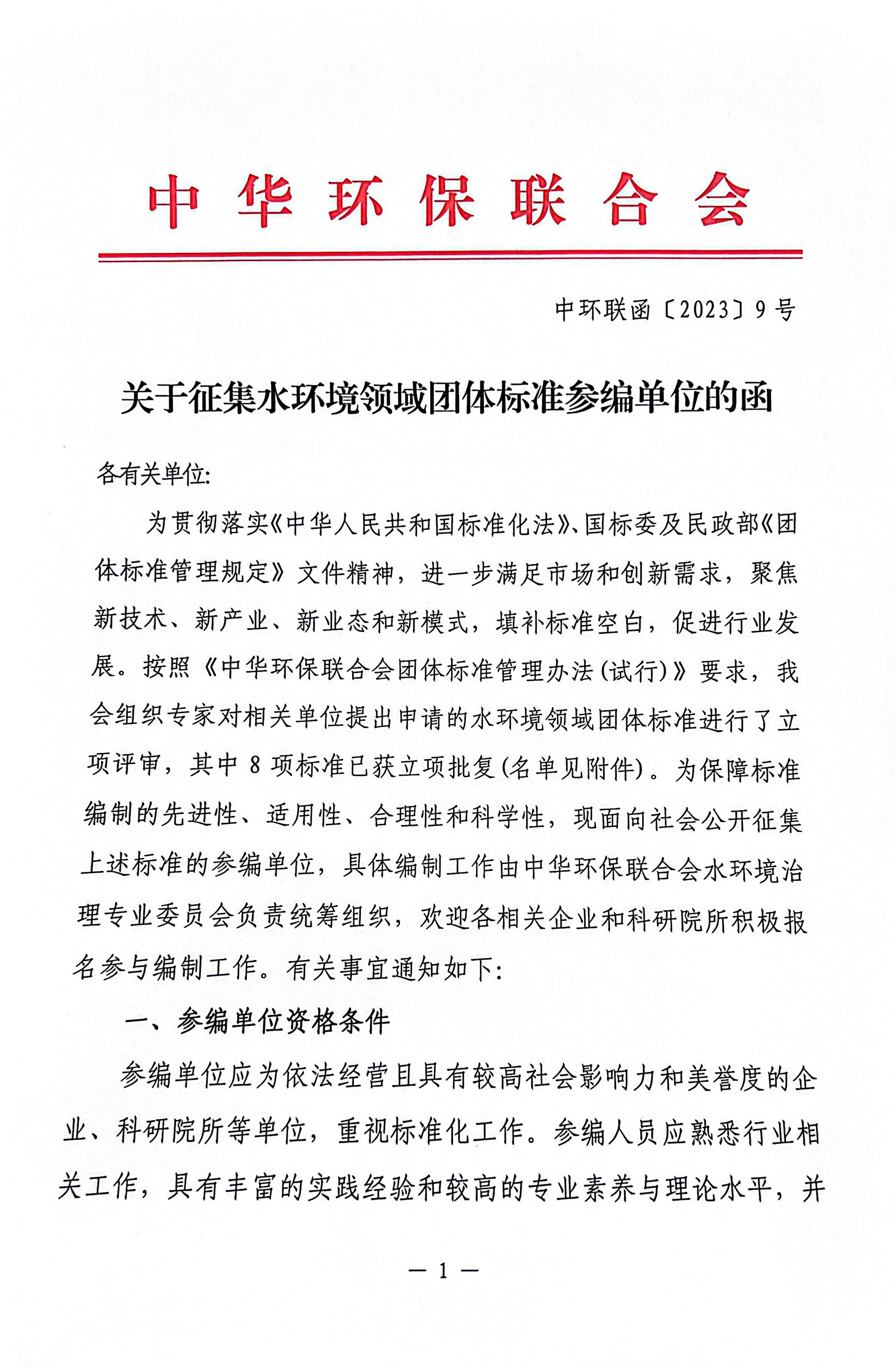 中华环保联合会

中环联函〔2023〕9号

关于征集水环境领域团体标准参编单位的函

各有关单位:

为贯彻落实《中华人民共和国标准化法》、国标委及民政部《团体标准管理规定》文件精神，进一步满足市场和创新需求，聚焦新技术、新产业、新业态和新模式，填补标准空白，促进行业发展。按照《中华环保联合会团体标准管理办法(试行)》要求，我会组织专家对相关单位提出申请的水环境领域团体标准进行了立项评审，其中8项标准已获立项批复(名单见附件)。为保障标准编制的先进性、适用性、合理性和科学性，现面向社会公开征集上述标准的参编单位，具体编制工作由中华环保联合会水环境治理专业委员会负责统筹组织，欢迎各相关企业和科研院所积极报名参与编制工作。有关事宜通知如下:

一、参编单位资格条件

参编单位应为依法经营且具有较高社会影响力和美誉度的企业、科研院所等单位，重视标准化工作。参编人员应熟悉行业相关工作，具有丰富的实践经验和较高的专业素养与理论水平，并

— 1 —